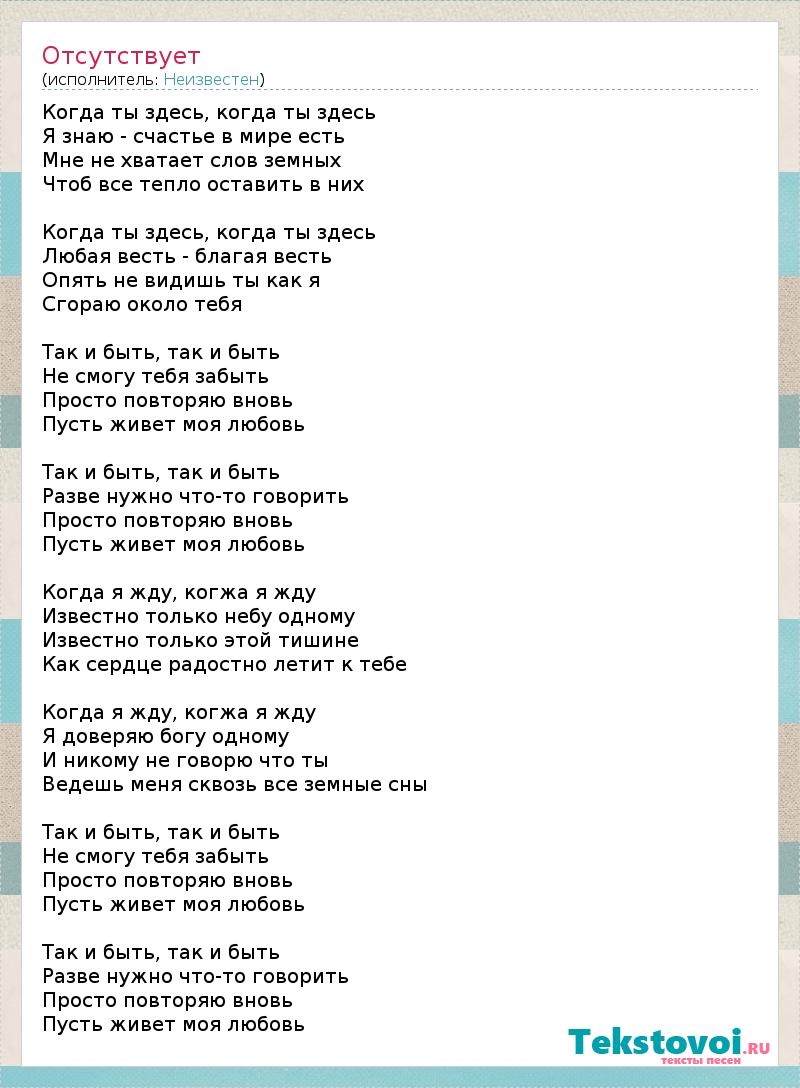 Отсутствует
(исполнитель: Неизвестен)

Когда ты здесь, когда ты здесь
Я знаю - счастье в мире есть
Мне не хватает слов земных
Чтоб все тепло оставить в них

Когда ты здесь, когда ты здесь
Любая весть - благая весть
Опять не видишь ты как я
Сгораю около тебя

Так и быть, так и быть
Не смогу тебя забыть
Просто повторяю вновь
Пусть живет моя любовь

Так и быть, так и быть
Разве нужно что-то говорить
Просто повторяю вновь
Пусть живет моя любовь

Когда я жду, когжа я жду
Известно только небу одному
Известно только этой тишине
Как сердце радостно летит к тебе

Когда я жду, когжа я жду
Я доверяю богу одному
И никому не говорю что ты
Ведешь меня сквозь все земные сны

Так и быть, так и быть
Не смогу тебя забыть
Просто повторяю вновь
Пусть живет моя любовь

Так и быть, так и быть
Разве нужно что-то говорить
Просто повторяю вновь
Пусть живет моя любовь

Tekstovoi.RU
тексты песен